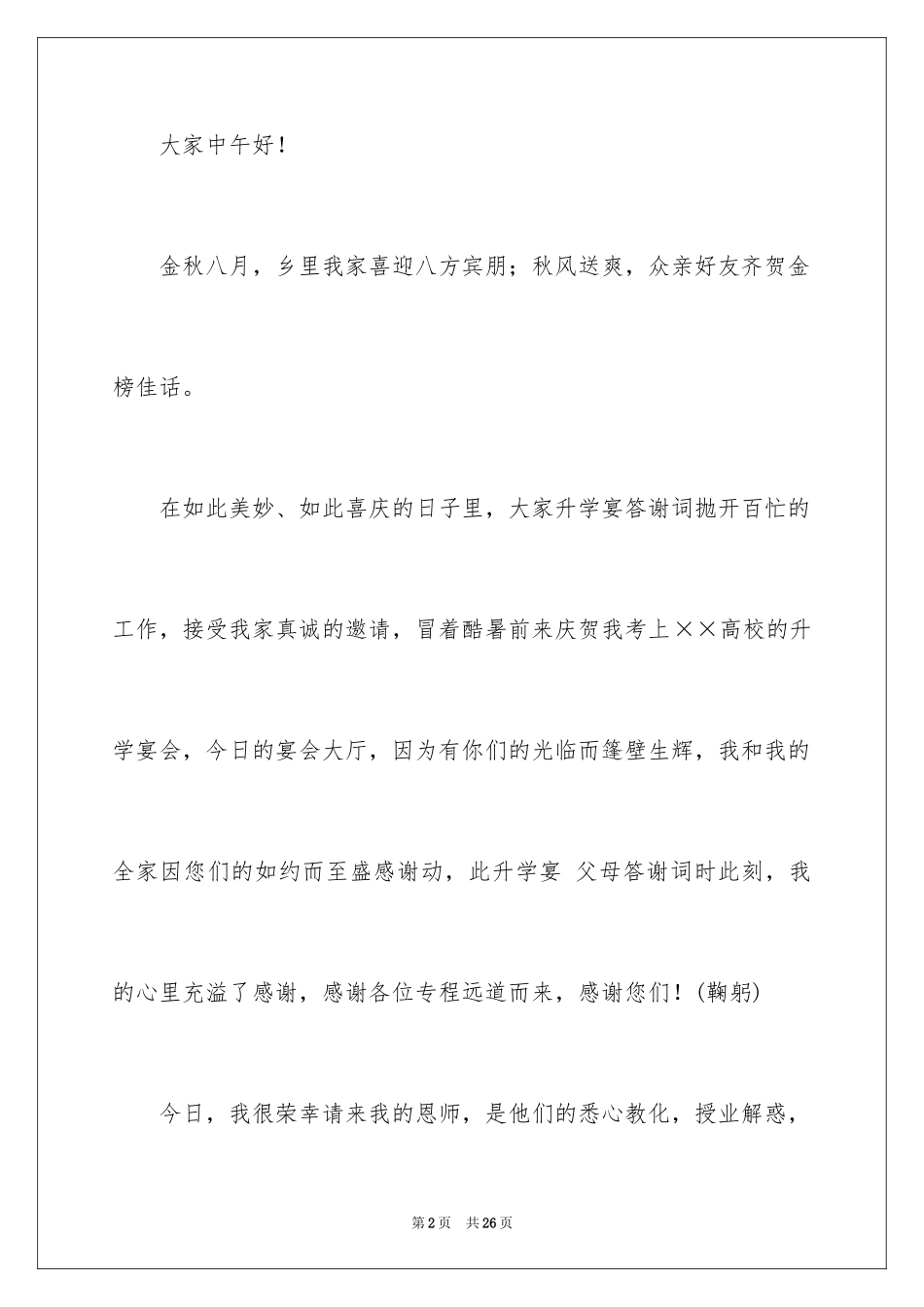 大家中午好！

金秋八月，乡里我家喜迎八方宾朋；秋风送爽，众亲好友齐贺金榜佳话。

在如此美妙、如此喜庆的日子里，大家升学宴答谢词抛开百忙的工作，接受我家真诚的邀请，冒着酷暑前来庆贺我考上××高校的升学宴会，今日的宴会大厅，因为有你们的光临而篷壁生辉，我和我的全家因您们的如约而至盛感谢动，此升学宴 父母答谢词时此刻，我的心里充溢了感谢，感谢各位专程远道而来，感谢您们！(鞠躬)

今日，我很荣幸请来我的恩师，是他们的悉心教化，授业解惑，

第2页 共26页